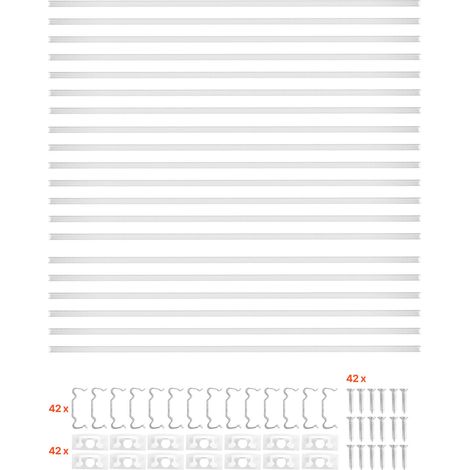 42 x

42 x

42 x